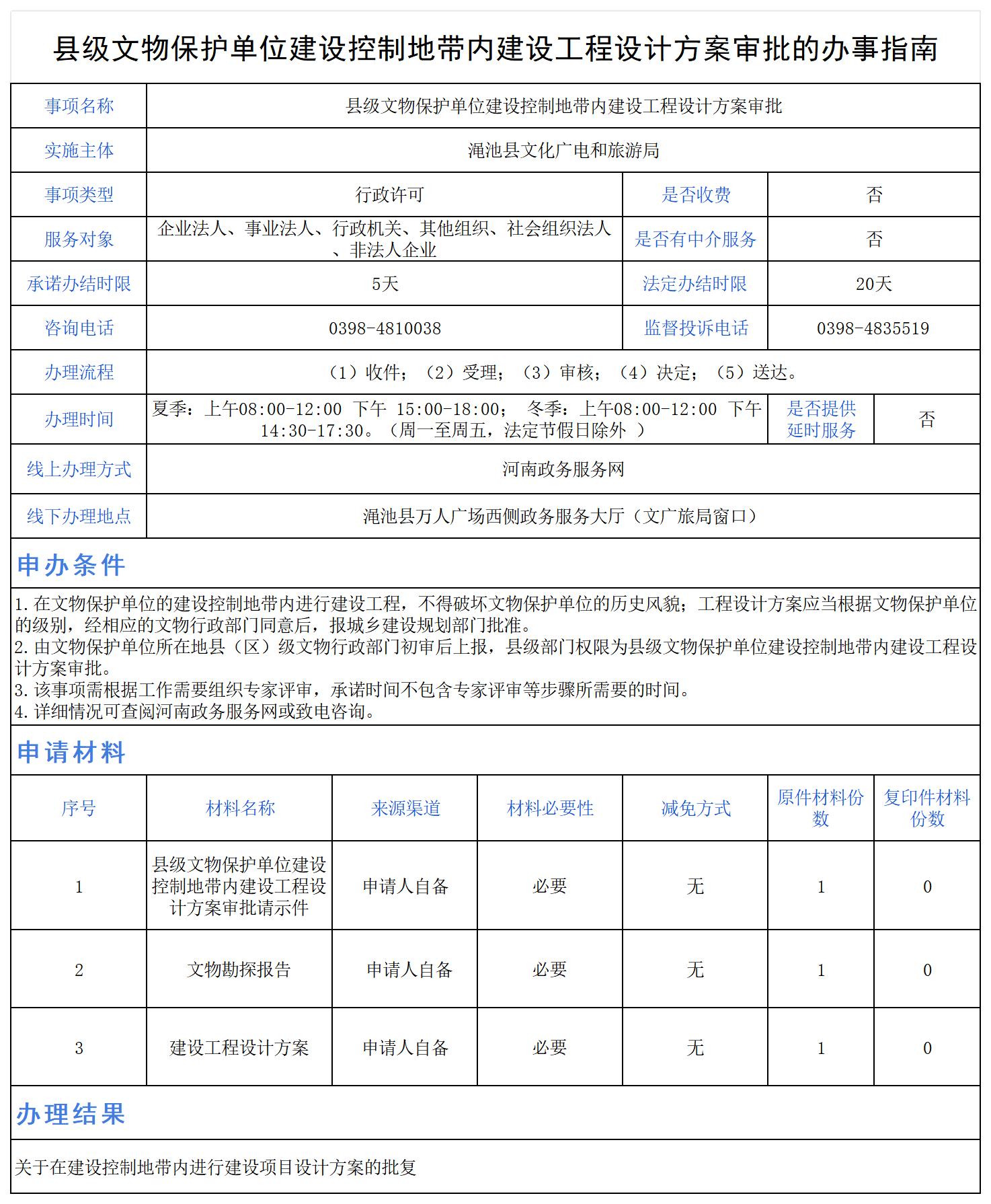 县级文物保护单位建设控制地带内建设工程设计方案审批的办事指南

| 事项名称 | 县级文物保护单位建设控制地带内建设工程设计方案审批 | | |
|---|---|---|---|
| 实施主体 | 渑池县文化广电和旅游局 | | |
| 事项类型 | 行政许可 | 是否收费 | 否 |
| 服务对象 | 企业法人、事业法人、行政机关、其他组织、社会组织法人、非法人企业 | 是否有中介服务 | 否 |
| 承诺办结时限 | 5天 | 法定办结时限 | 20天 |
| 咨询电话 | 0398-4810038 | 监督投诉电话 | 0398-4835519 |
| 办理流程 | （1）收件；（2）受理；（3）审核；（4）决定；（5）送达。 | | |
| 办理时间 | 夏季：上午08:00-12:00 下午 15:00-18:00； 冬季：上午08:00-12:00 下午14:30-17:30。（周一至周五，法定节假日除外 ） | 是否提供延时服务 | 否 |
| 线上办理方式 | 河南政务服务网 | | |
| 线下办理地点 | 渑池县万人广场西侧政务服务大厅（文广旅局窗口） | | |

申办条件

1.在文物保护单位的建设控制地带内进行建设工程，不得破坏文物保护单位的历史风貌；工程设计方案应当根据文物保护单位的级别，经相应的文物行政部门同意后，报城乡建设规划部门批准。
2.由文物保护单位所在地县（区）级文物行政部门初审后上报，县级部门权限为县级文物保护单位建设控制地带内建设工程设计方案审批。
3.该事项需根据工作需要组织专家评审，承诺时间不包含专家评审等步骤所需要的时间。
4.详细情况可查阅河南政务服务网或致电咨询。

申请材料

| 序号 | 材料名称 | 来源渠道 | 材料必要性 | 减免方式 | 原件材料份数 | 复印件材料份数 |
|---|---|---|---|---|---|---|
| 1 | 县级文物保护单位建设控制地带内建设工程设计方案审批请示件 | 申请人自备 | 必要 | 无 | 1 | 0 |
| 2 | 文物勘探报告 | 申请人自备 | 必要 | 无 | 1 | 0 |
| 3 | 建设工程设计方案 | 申请人自备 | 必要 | 无 | 1 | 0 |

办理结果

关于在建设控制地带内进行建设项目设计方案的批复